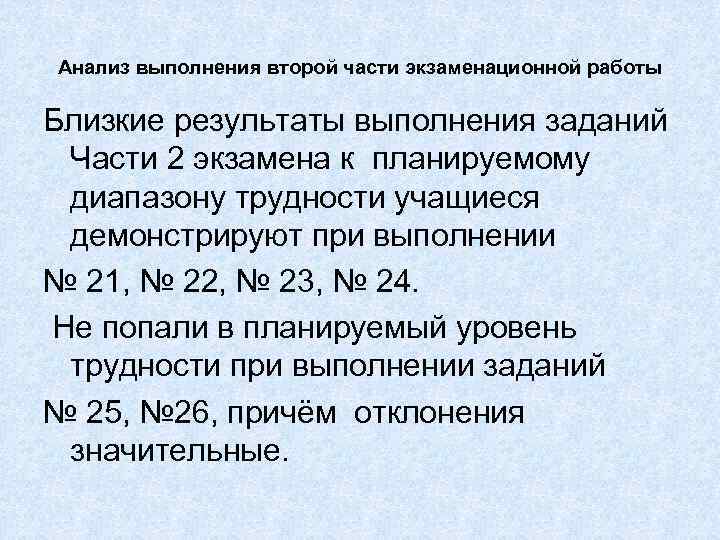 Анализ выполнения второй части экзаменационной работы

Близкие результаты выполнения заданий Части 2 экзамена к планируемому диапазону трудности учащиеся демонстрируют при выполнении

№ 21, № 22, № 23, № 24.

Не попали в планируемый уровень трудности при выполнении заданий

№ 25, №26, причём отклонения значительные.